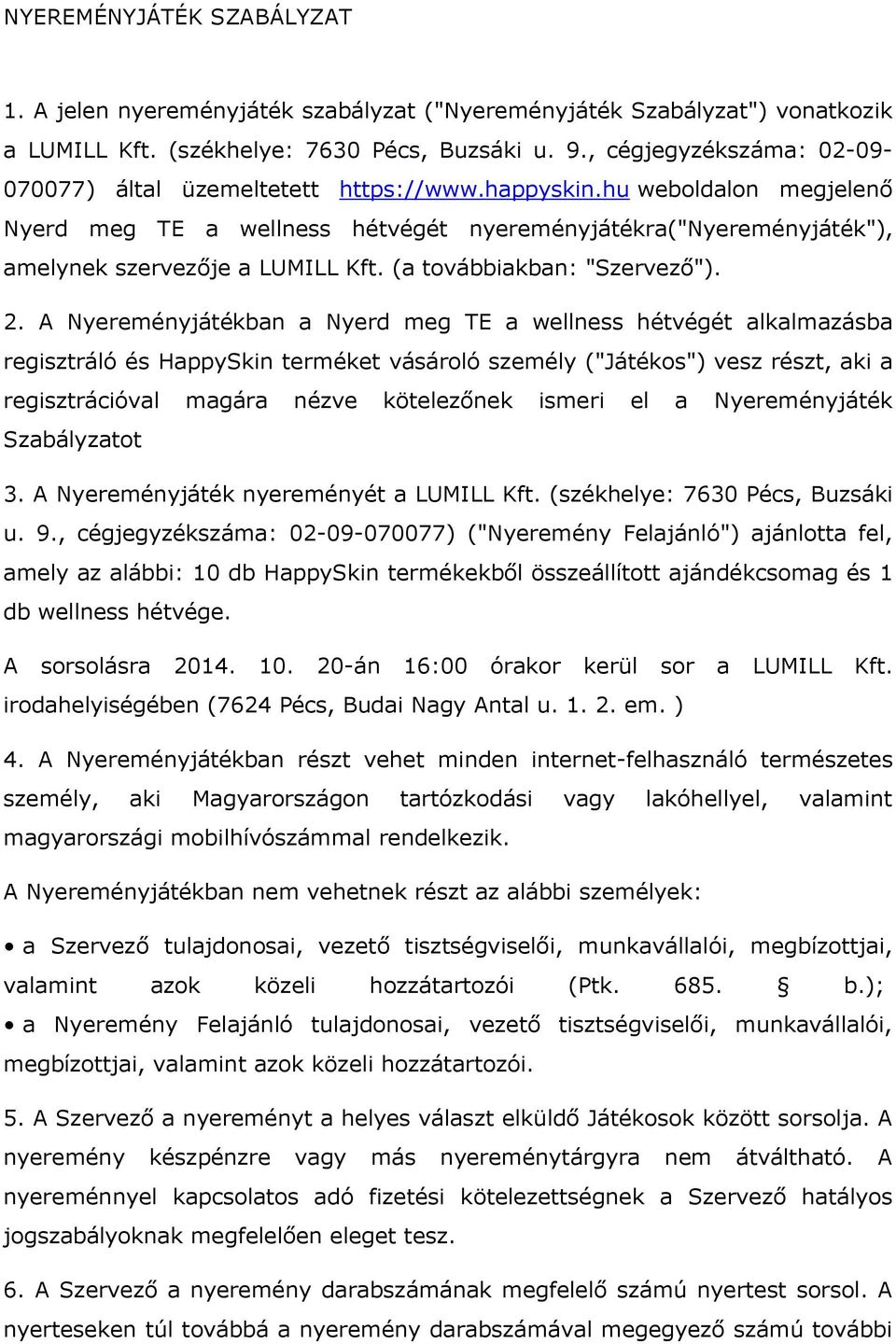 NYEREMÉNYJÁTÉK SZABÁLYZAT

1. A jelen nyereményjáték szabályzat ("Nyereményjáték Szabályzat") vonatkozik a LUMILL Kft. (székhelye: 7630 Pécs, Buzsáki u. 9., cégjegyzékszáma: 02-09-070077) által üzemeltetett https://www.happyskin.hu weboldalon megjelenő Nyerd meg TE a wellness hétvégét nyereményjátékra("Nyereményjáték"), amelynek szervezője a LUMILL Kft. (a továbbiakban: "Szervező").

2. A Nyereményjátékban a Nyerd meg TE a wellness hétvégét alkalmazásba regisztráló és HappySkin terméket vásároló személy ("Játékos") vesz részt, aki a regisztrációval magára nézve kötelezőnek ismeri el a Nyereményjáték Szabályzatot

3. A Nyereményjáték nyereményét a LUMILL Kft. (székhelye: 7630 Pécs, Buzsáki u. 9., cégjegyzékszáma: 02-09-070077) ("Nyeremény Felajánló") ajánlotta fel, amely az alábbi: 10 db HappySkin termékekből összeállított ajándékcsomag és 1 db wellness hétvége.

A sorsolásra 2014. 10. 20-án 16:00 órakor kerül sor a LUMILL Kft. irodahelyiségében (7624 Pécs, Budai Nagy Antal u. 1. 2. em. )

4. A Nyereményjátékban részt vehet minden internet-felhasználó természetes személy, aki Magyarországon tartózkodási vagy lakóhellyel, valamint magyarországi mobilhívószámmal rendelkezik.

A Nyereményjátékban nem vehetnek részt az alábbi személyek:

• a Szervező tulajdonosai, vezető tisztségviselői, munkavállalói, megbízottjai, valamint azok közeli hozzátartozói (Ptk. 685. § b.);
• a Nyeremény Felajánló tulajdonosai, vezető tisztségviselői, munkavállalói, megbízottjai, valamint azok közeli hozzátartozói.

5. A Szervező a nyereményt a helyes választ elküldő Játékosok között sorsolja. A nyeremény készpénzre vagy más nyereménytárgyra nem átváltható. A nyereménnyel kapcsolatos adó fizetési kötelezettségnek a Szervező hatályos jogszabályoknak megfelelően eleget tesz.

6. A Szervező a nyeremény darabszámának megfelelő számú nyertest sorsol. A nyerteseken túl továbbá a nyeremény darabszámával megegyező számú további